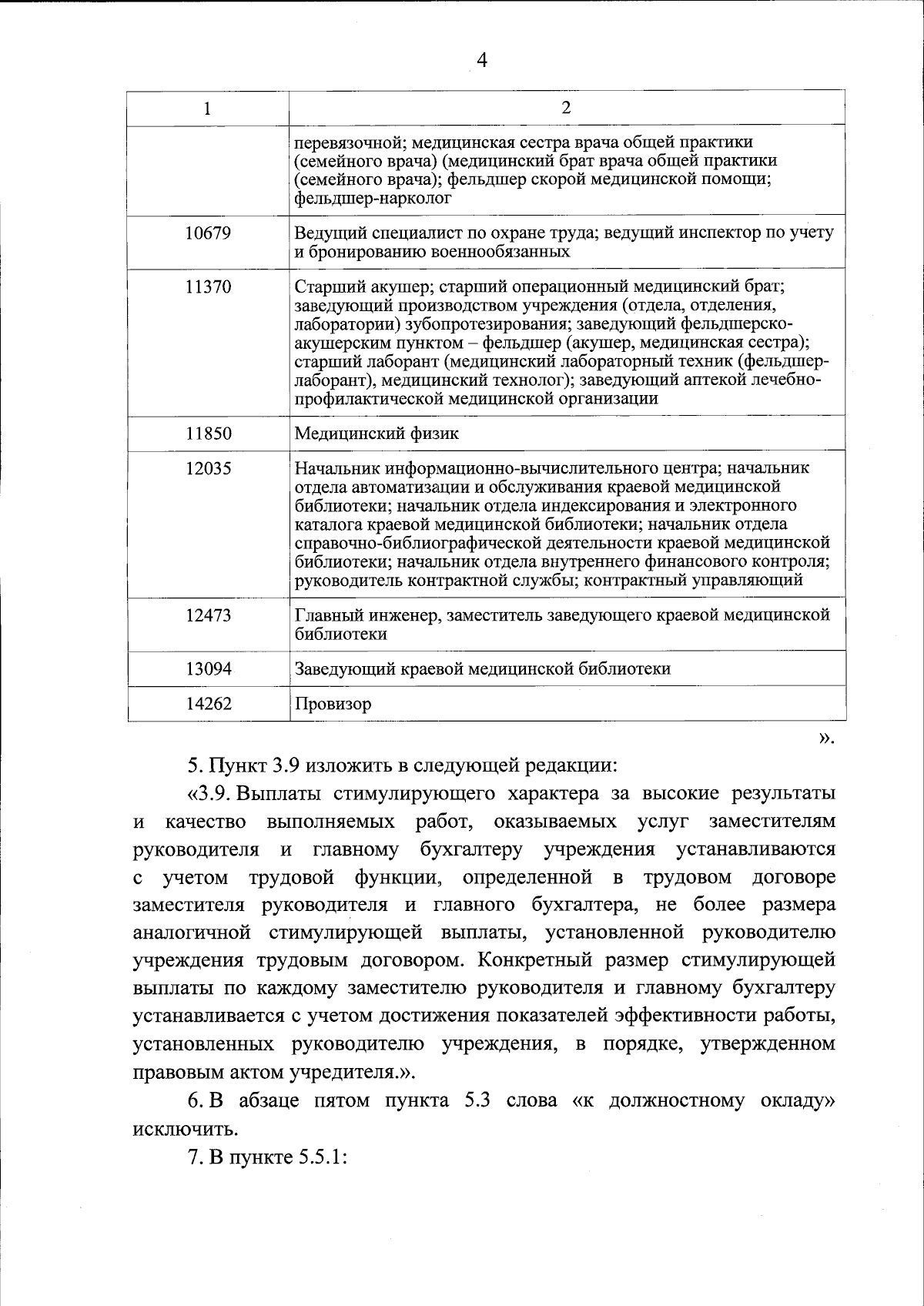 4

| 1 | 2 |
|---|---|
| | перевязочной; медицинская сестра врача общей практики (семейного врача) (медицинский брат врача общей практики (семейного врача); фельдшер скорой медицинской помощи; фельдшер-нарколог |
| 10679 | Ведущий специалист по охране труда; ведущий инспектор по учету и бронированию военнообязанных |
| 11370 | Старший акушер; старший операционный медицинский брат; заведующий производством учреждения (отдела, отделения, лаборатории) зубопротезирования; заведующий фельдшерско-акушерским пунктом – фельдшер (акушер, медицинская сестра); старший лаборант (медицинский лабораторный техник (фельдшер-лаборант), медицинский технолог); заведующий аптекой лечебно-профилактической медицинской организации |
| 11850 | Медицинский физик |
| 12035 | Начальник информационно-вычислительного центра; начальник отдела автоматизации и обслуживания краевой медицинской библиотеки; начальник отдела индексирования и электронного каталога краевой медицинской библиотеки; начальник отдела справочно-библиографической деятельности краевой медицинской библиотеки; начальник отдела внутреннего финансового контроля; руководитель контрактной службы; контрактный управляющий |
| 12473 | Главный инженер, заместитель заведующего краевой медицинской библиотеки |
| 13094 | Заведующий краевой медицинской библиотеки |
| 14262 | Провизор |

».

5. Пункт 3.9 изложить в следующей редакции:

«3.9. Выплаты стимулирующего характера за высокие результаты и качество выполняемых работ, оказываемых услуг заместителям руководителя и главному бухгалтеру учреждения устанавливаются с учетом трудовой функции, определенной в трудовом договоре заместителя руководителя и главного бухгалтера, не более размера аналогичной стимулирующей выплаты, установленной руководителю учреждения трудовым договором. Конкретный размер стимулирующей выплаты по каждому заместителю руководителя и главному бухгалтеру устанавливается с учетом достижения показателей эффективности работы, установленных руководителю учреждения, в порядке, утвержденном правовым актом учредителя.».

6. В абзаце пятом пункта 5.3 слова «к должностному окладу» исключить.

7. В пункте 5.5.1: